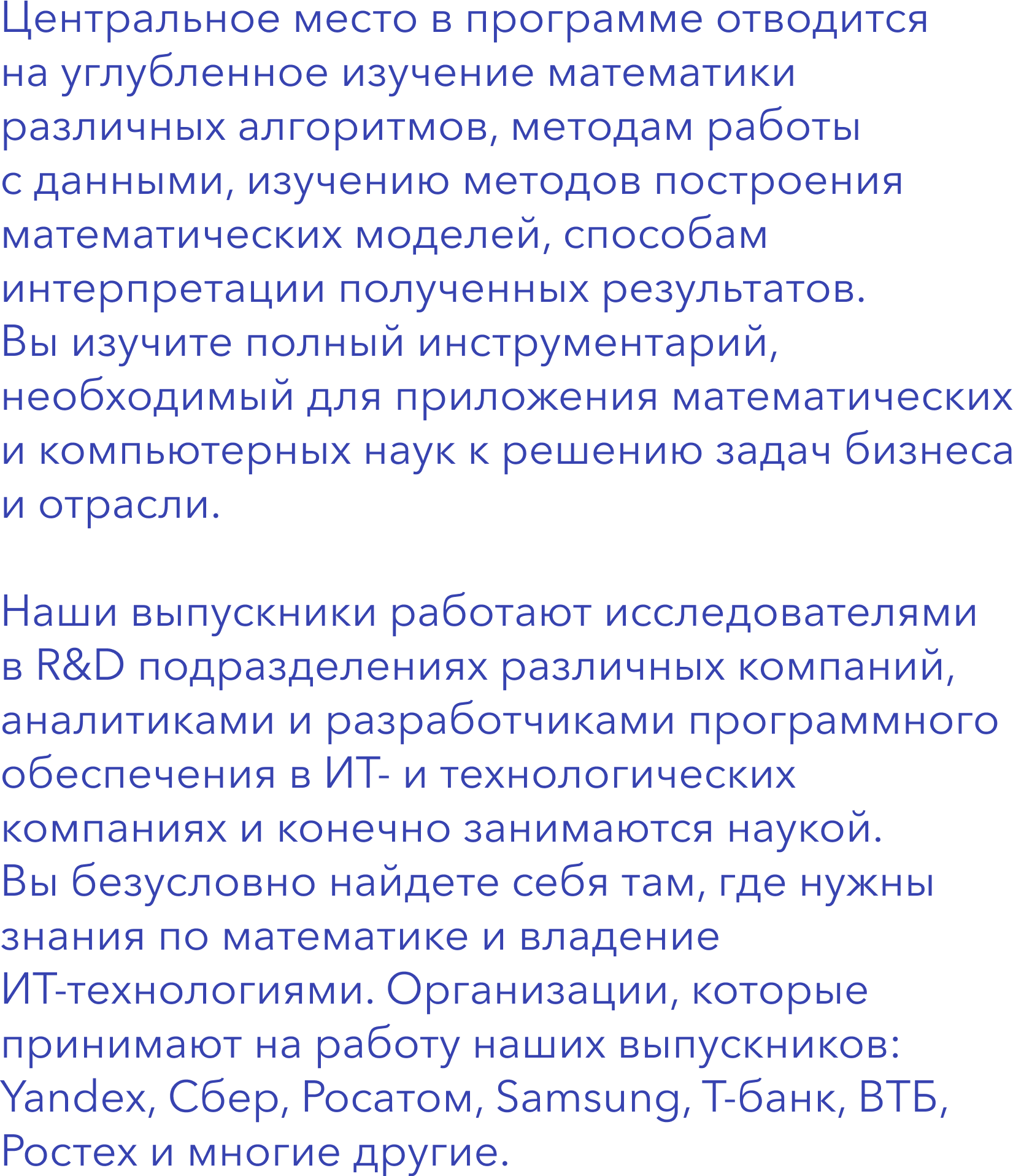 Центральное место в программе отводится на углубленное изучение математики различных алгоритмов, методам работы с данными, изучению методов построения математических моделей, способам интерпретации полученных результатов. Вы изучите полный инструментарий, необходимый для приложения математических и компьютерных наук к решению задач бизнеса и отрасли.

Наши выпускники работают исследователями в R&D подразделениях различных компаний, аналитиками и разработчиками программного обеспечения в ИТ- и технологических компаниях и конечно занимаются наукой. Вы безусловно найдете себя там, где нужны знания по математике и владение ИТ-технологиями. Организации, которые принимают на работу наших выпускников: Yandex, Сбер, Росатом, Samsung, Т-банк, ВТБ, Ростех и многие другие.